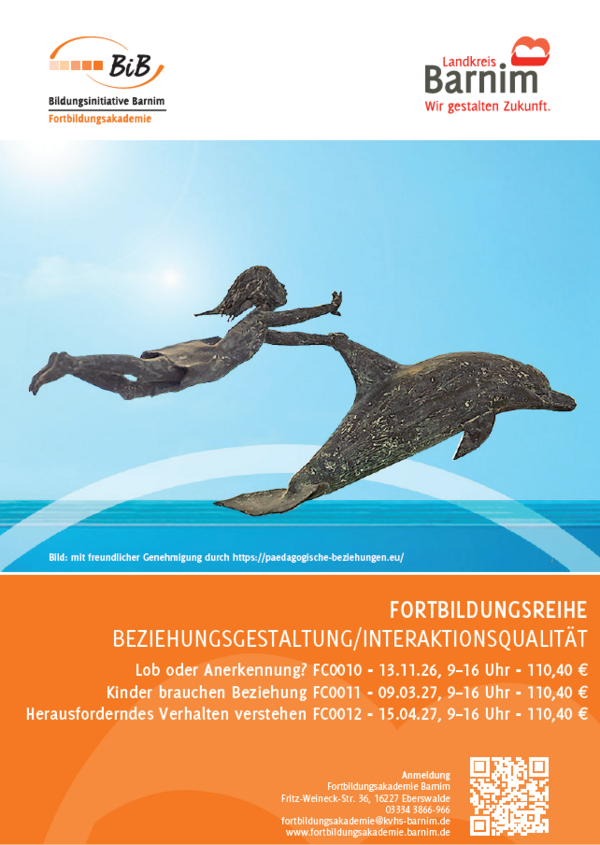 BiB
Bildungsinitiative Barnim
Fortbildungsakademie

Landkreis
Barnim
Wir gestalten Zukunft.

Bild: mit freundlicher Genehmigung durch https://paedagogische-beziehungen.eu/

FORTBILDUNGSREIHE
BEZIEHUNGSGESTALTUNG/INTERAKTIONSQUALITÄT

Lob oder Anerkennung? FC0010 - 13.11.26, 9–16 Uhr - 110,40 €
Kinder brauchen Beziehung FC0011 - 09.03.27, 9–16 Uhr - 110,40 €
Herausforderndes Verhalten verstehen FC0012 - 15.04.27, 9–16 Uhr - 110,40 €

Anmeldung
Fortbildungsakademie Barnim
Fritz-Weineck-Str. 36, 16227 Eberswalde
03334 3866-966
fortbildungsakademie@kvhs-barnim.de
www.fortbildungsakademie.barnim.de